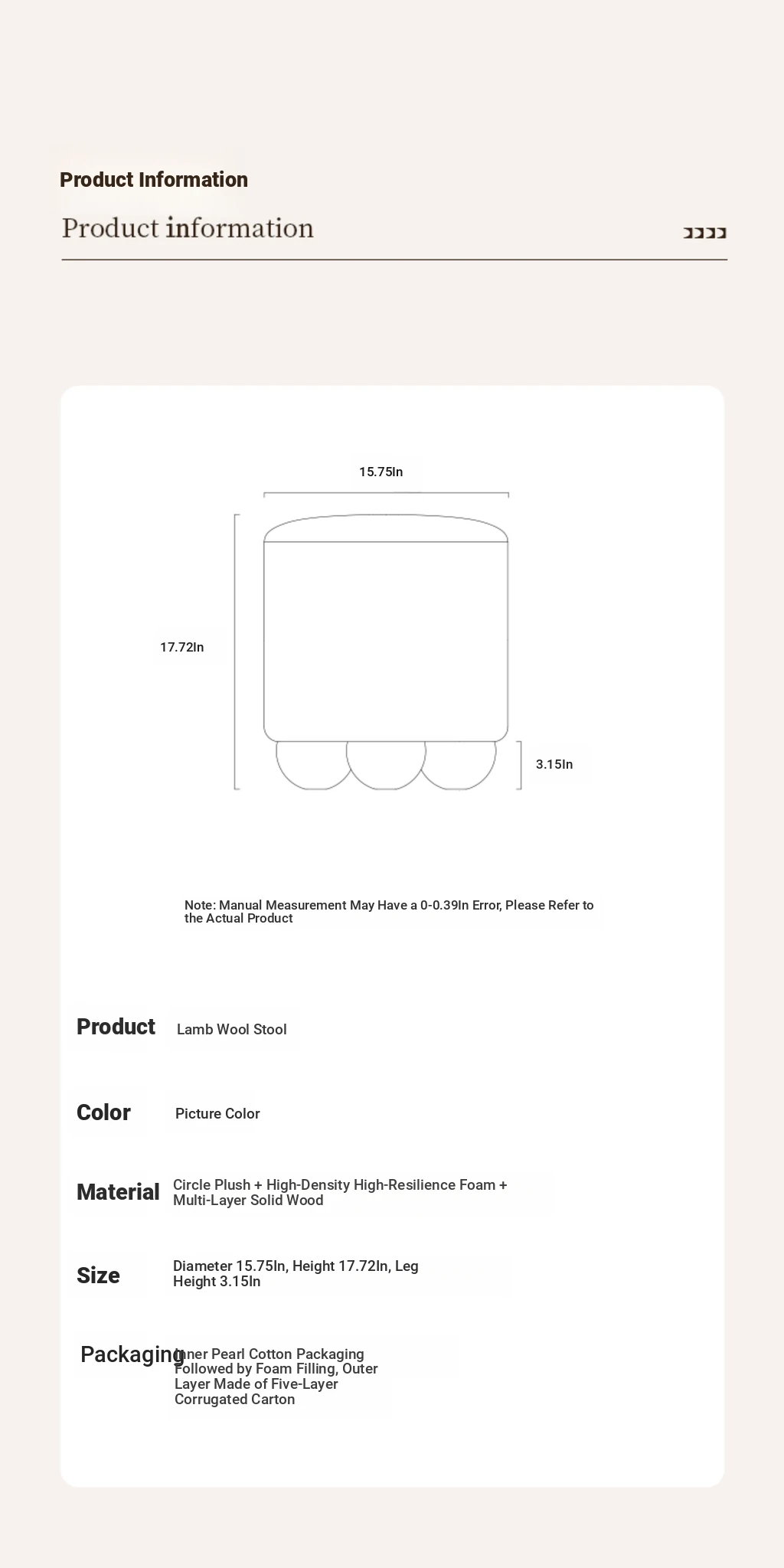 Product Information

Product information

15.75In

17.72In

3.15In

Note: Manual Measurement May Have a 0-0.39In Error, Please Refer to the Actual Product

Product Lamb Wool Stool

Color Picture Color

Material Circle Plush + High-Density High-Resilience Foam + Multi-Layer Solid Wood

Size Diameter 15.75In, Height 17.72In, Leg Height 3.15In

Packaging Inner Pearl Cotton Packaging Followed by Foam Filling, Outer Layer Made of Five-Layer Corrugated Carton